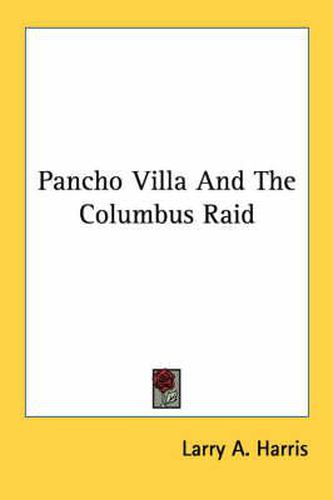 Pancho Villa And The Columbus Raid

Larry A. Harris